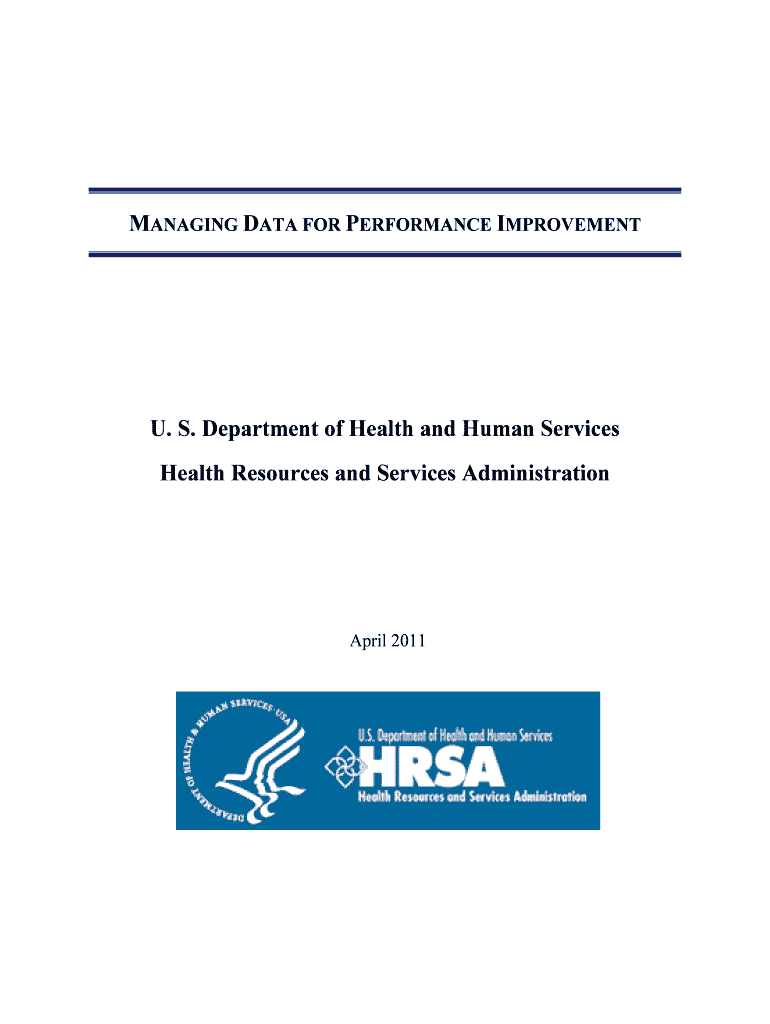 MANAGING DATA FOR PERFORMANCE IMPROVEMENT

U. S. Department of Health and Human Services

Health Resources and Services Administration

April 2011

DEPARTMENT OF HEALTH & HUMAN SERVICES · USA

U.S. Department of Health and Human Services
HRSA
Health Resources and Services Administration